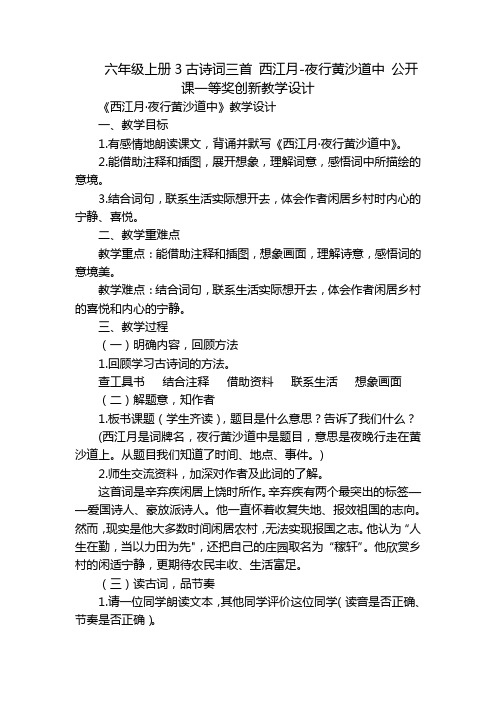 六年级上册 3 古诗词三首 西江月-夜行黄沙道中 公开课一等奖创新教学设计

《西江月·夜行黄沙道中》教学设计

一、教学目标

1.有感情地朗读课文，背诵并默写《西江月·夜行黄沙道中》。

2.能借助注释和插图，展开想象，理解词意，感悟词中所描绘的意境。

3.结合词句，联系生活实际想开去，体会作者闲居乡村时内心的宁静、喜悦。

二、教学重难点

教学重点：能借助注释和插图，想象画面，理解诗意，感悟词的意境美。

教学难点：结合词句，联系生活实际想开去，体会作者闲居乡村的喜悦和内心的宁静。

三、教学过程

（一）明确内容，回顾方法

1.回顾学习古诗词的方法。

查工具书　结合注释　借助资料　联系生活　想象画面

（二）解题意，知作者

1.板书课题（学生齐读），题目是什么意思？告诉了我们什么？

(西江月是词牌名，夜行黄沙道中是题目，意思是夜晚行走在黄沙道上。从题目我们知道了时间、地点、事件。)

2.师生交流资料，加深对作者及此词的了解。

这首词是辛弃疾闲居上饶时所作。辛弃疾有两个最突出的标签——爱国诗人、豪放派诗人。他一直怀着收复失地、报效祖国的志向。然而，现实是他大多数时间闲居农村，无法实现报国之志。他认为“人生在勤，当以力田为先”，还把自己的庄园取名为“稼轩”。他欣赏乡村的闲适宁静，更期待农民丰收、生活富足。

（三）读古词，品节奏

1.请一位同学朗读文本，其他同学评价这位同学（读音是否正确、节奏是否正确）。